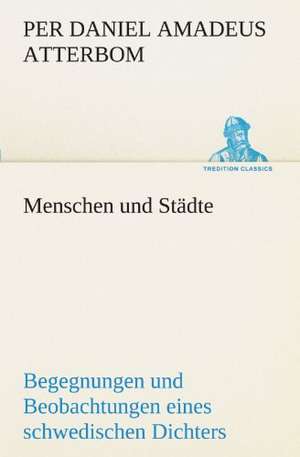 PER DANIEL AMADEUS ATTERBOM

TREDITION CLASSICS

Menschen und Städte

Begegnungen und Beobachtungen eines schwedischen Dichters